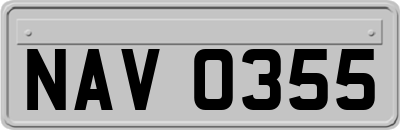 NAV 0355